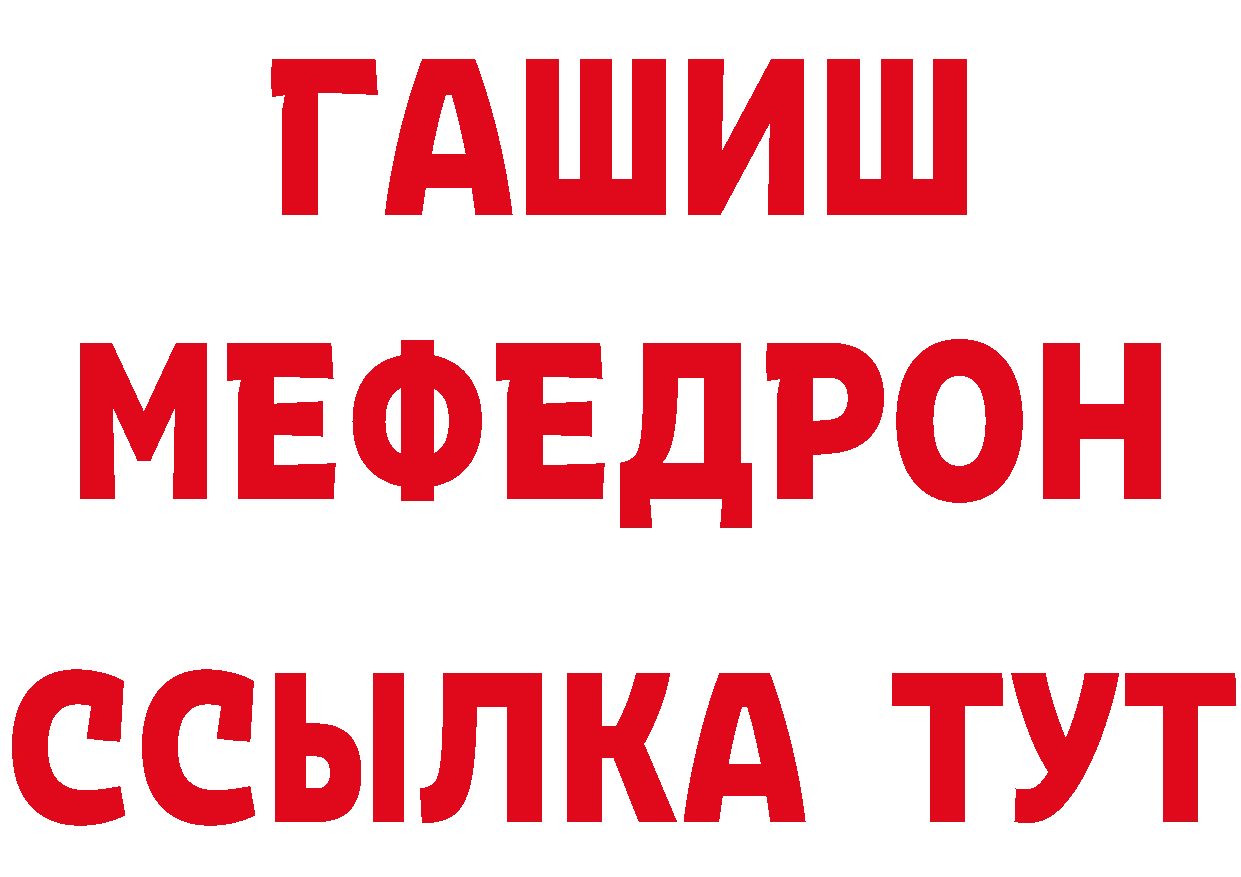 ГАШИШ
МЕФЕДРОН
ССЫЛКА ТУТ